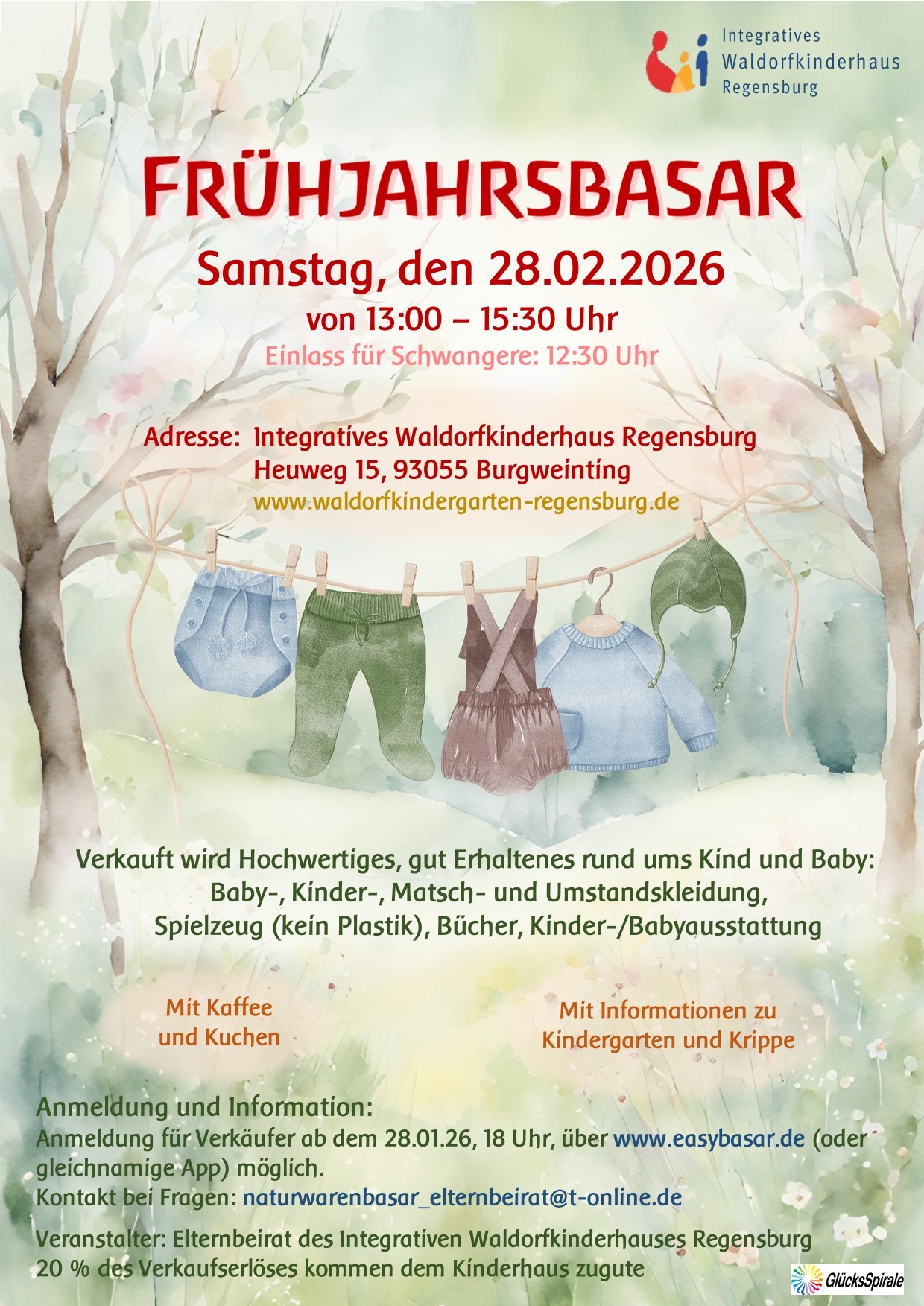 Integratives
Waldorfkinderhaus
Regensburg

FRÜHJAHRSBASAR

Samstag, den 28.02.2026

von 13:00 – 15:30 Uhr

Einlass für Schwangere: 12:30 Uhr

Adresse: Integratives Waldorfkinderhaus Regensburg
Heuweg 15, 93055 Burgweinting
www.waldorfkindergarten-regensburg.de

Verkauft wird Hochwertiges, gut Erhaltenes rund ums Kind und Baby:
Baby-, Kinder-, Matsch- und Umstandskleidung,
Spielzeug (kein Plastik), Bücher, Kinder-/Babyausstattung

Mit Kaffee
und Kuchen

Mit Informationen zu
Kindergarten und Krippe

Anmeldung und Information:

Anmeldung für Verkäufer ab dem 28.01.26, 18 Uhr, über www.easybasar.de (oder gleichnamige App) möglich.
Kontakt bei Fragen: naturwarenbasar_elternbeirat@t-online.de

Veranstalter: Elternbeirat des Integrativen Waldorfkinderhauses Regensburg
20 % des Verkaufserlöses kommen dem Kinderhaus zugute

GlücksSpirale